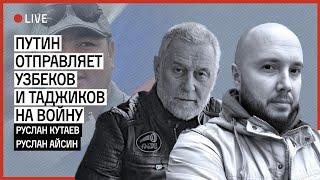 LIVE

ПУТИН ОТПРАВЛЯЕТ УЗБЕКОВ И ТАДЖИКОВ НА ВОЙНУ

РУСЛАН КУТАЕВ
РУСЛАН АЙСИН